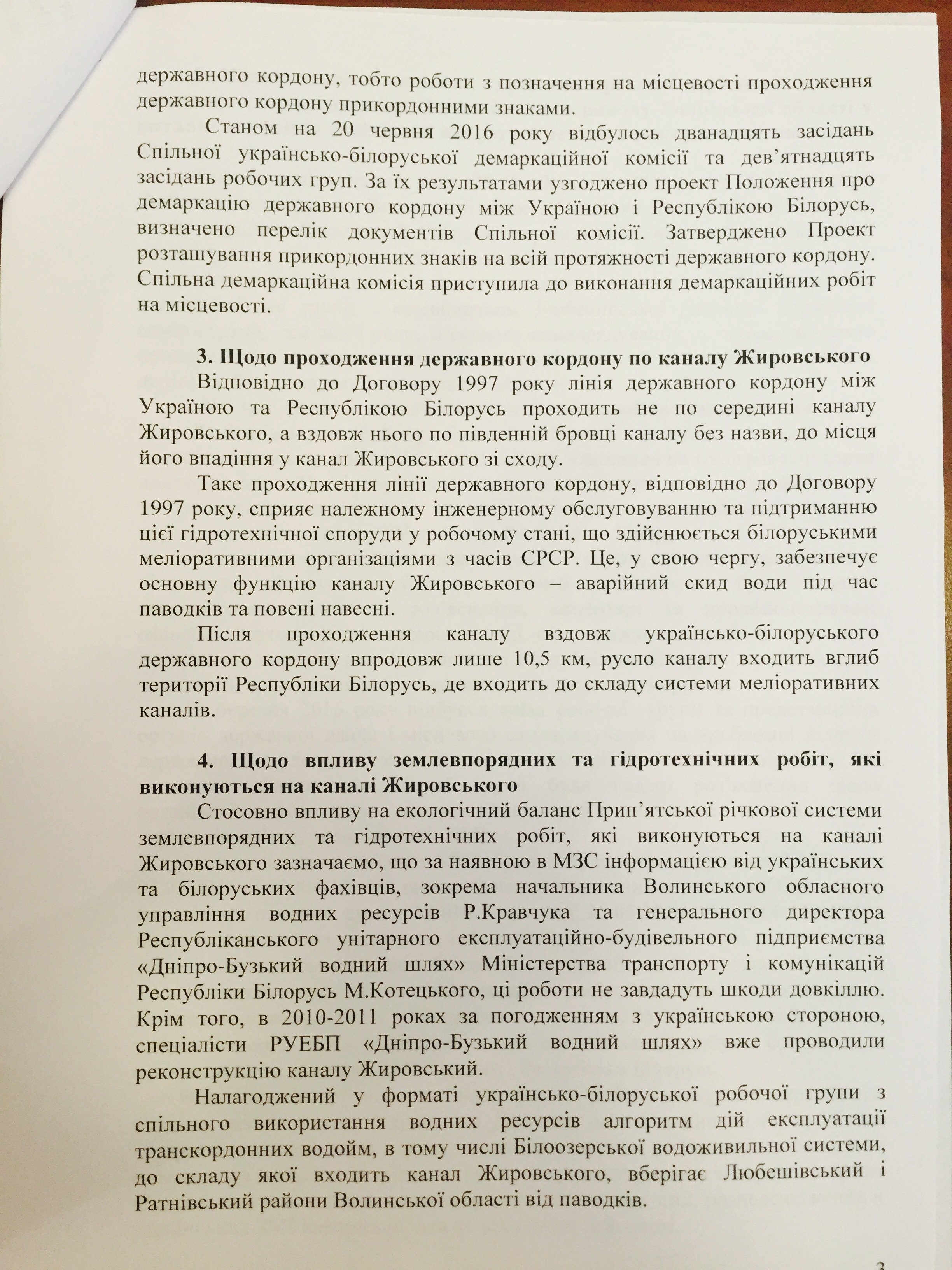 державного кордону, тобто роботи з позначення на місцевості проходження державного кордону прикордонними знаками.

Станом на 20 червня 2016 року відбулось дванадцять засідань Спільної українсько-білоруської демаркаційної комісії та дев'ятнадцять засідань робочих груп. За їх результатами узгоджено проект Положення про демаркацію державного кордону між Україною і Республікою Білорусь, визначено перелік документів Спільної комісії. Затверджено Проект розташування прикордонних знаків на всій протяжності державного кордону. Спільна демаркаційна комісія приступила до виконання демаркаційних робіт на місцевості.

3. Щодо проходження державного кордону по каналу Жировського

Відповідно до Договору 1997 року лінія державного кордону між Україною та Республікою Білорусь проходить не по середині каналу Жировського, а вздовж нього по південній бровці каналу без назви, до місця його впадіння у канал Жировського зі сходу.

Таке проходження лінії державного кордону, відповідно до Договору 1997 року, сприяє належному інженерному обслуговуванню та підтриманню цієї гідротехнічної споруди у робочому стані, що здійснюється білоруськими меліоративними організаціями з часів СРСР. Це, у свою чергу, забезпечує основну функцію каналу Жировського – аварійний скид води під час паводків та повені навесні.

Після проходження каналу вздовж українсько-білоруського державного кордону впродовж лише 10,5 км, русло каналу входить вглиб території Республіки Білорусь, де входить до складу системи меліоративних каналів.

4. Щодо впливу землевпорядних та гідротехнічних робіт, які виконуються на каналі Жировського

Стосовно впливу на екологічний баланс Прип'ятської річкової системи землевпорядних та гідротехнічних робіт, які виконуються на каналі Жировського зазначаємо, що за наявною в МЗС інформацією від українських та білоруських фахівців, зокрема начальника Волинського обласного управління водних ресурсів Р.Кравчука та генерального директора Республіканського унітарного експлуатаційно-будівельного підприємства «Дніпро-Бузький водний шлях» Міністерства транспорту і комунікацій Республіки Білорусь М.Котецького, ці роботи не завдадуть шкоди довкіллю. Крім того, в 2010-2011 роках за погодженням з українською стороною, спеціалісти РУЕБП «Дніпро-Бузький водний шлях» вже проводили реконструкцію каналу Жировський.

Налагоджений у форматі українсько-білоруської робочої групи з спільного використання водних ресурсів алгоритм дій експлуатації транскордонних водойм, в тому числі Білоозерської водоживильної системи, до складу якої входить канал Жировського, вберігає Любешівський і Ратнівський райони Волинської області від паводків.

3